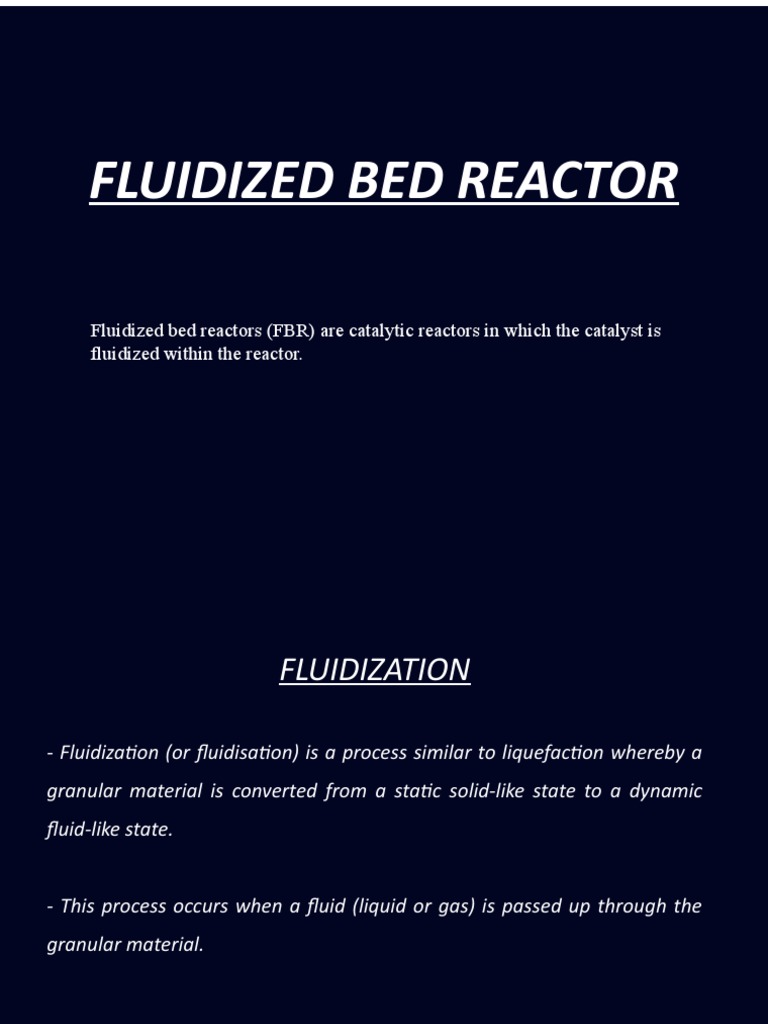 FLUIDIZED BED REACTOR

Fluidized bed reactors (FBR) are catalytic reactors in which the catalyst is fluidized within the reactor.

FLUIDIZATION

- Fluidization (or fluidisation) is a process similar to liquefaction whereby a granular material is converted from a static solid-like state to a dynamic fluid-like state.

- This process occurs when a fluid (liquid or gas) is passed up through the granular material.